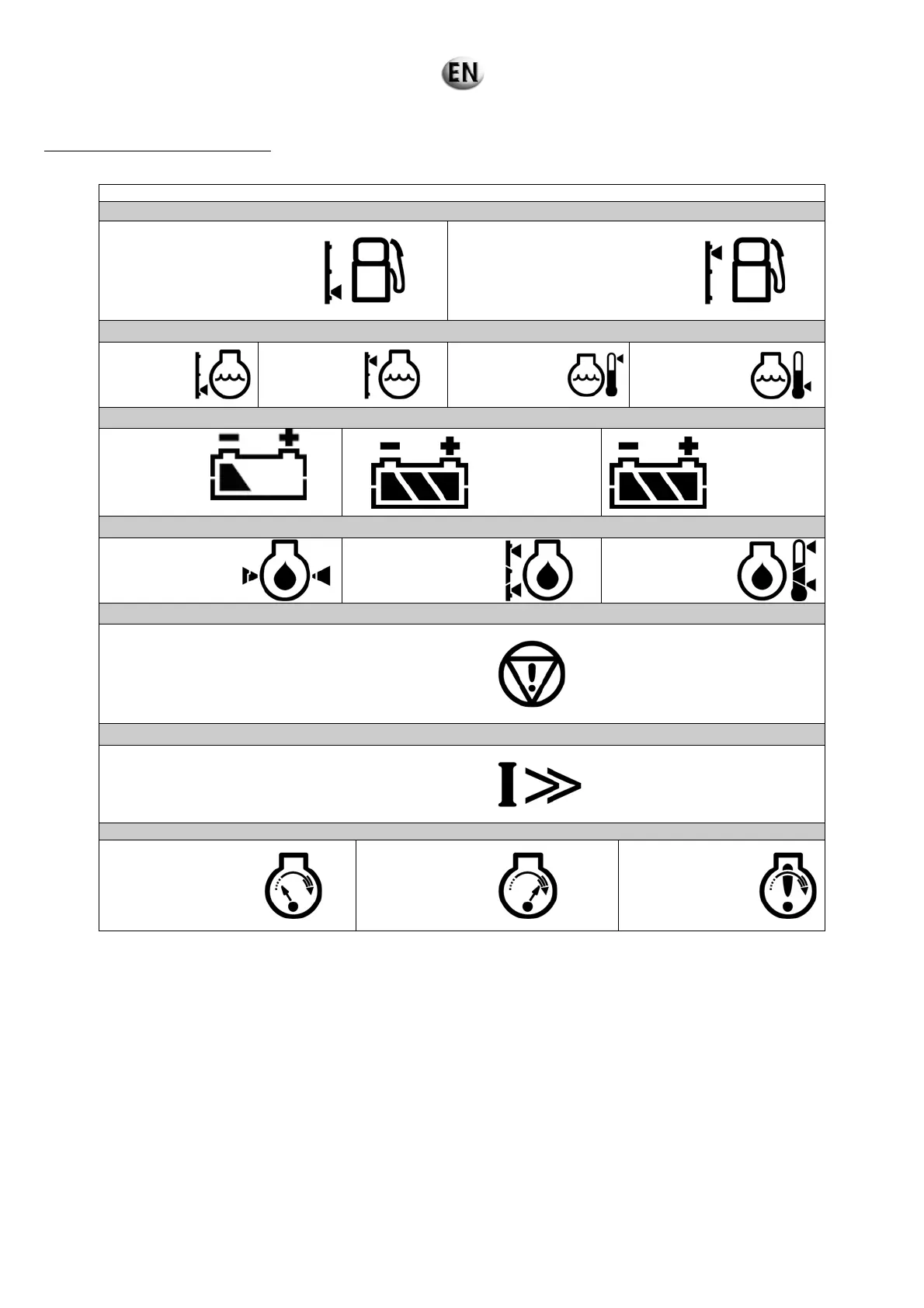 EN